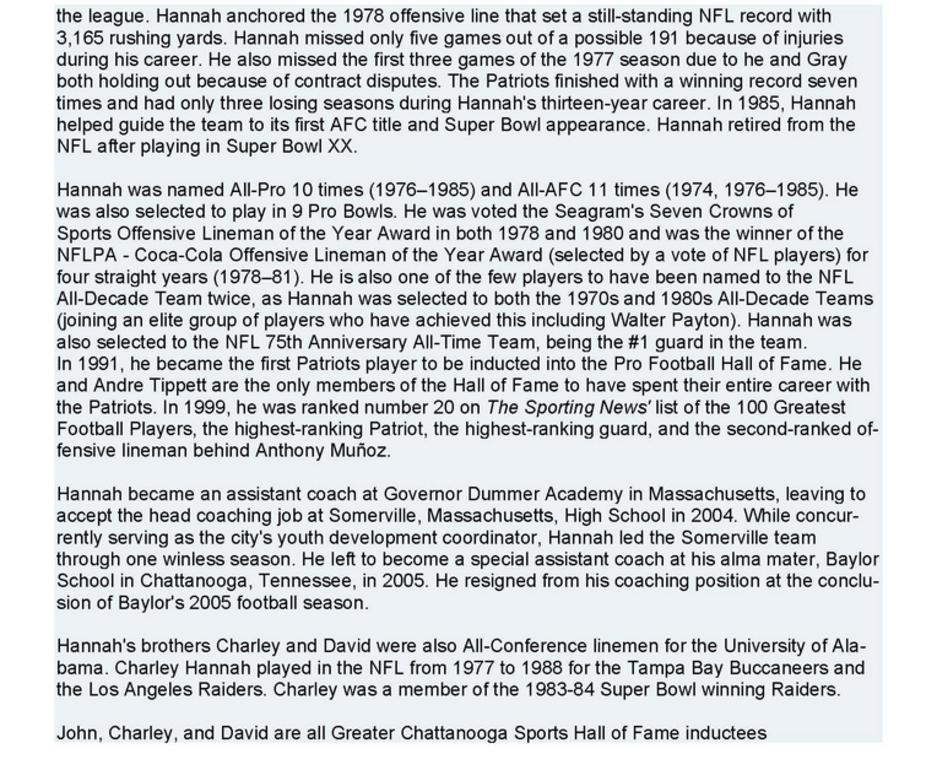 the league. Hannah anchored the 1978 offensive line that set a still-standing NFL record with 3,165 rushing yards. Hannah missed only five games out of a possible 191 because of injuries during his career. He also missed the first three games of the 1977 season due to he and Gray both holding out because of contract disputes. The Patriots finished with a winning record seven times and had only three losing seasons during Hannah's thirteen-year career. In 1985, Hannah helped guide the team to its first AFC title and Super Bowl appearance. Hannah retired from the NFL after playing in Super Bowl XX.

Hannah was named All-Pro 10 times (1976–1985) and All-AFC 11 times (1974, 1976–1985). He was also selected to play in 9 Pro Bowls. He was voted the Seagram's Seven Crowns of Sports Offensive Lineman of the Year Award in both 1978 and 1980 and was the winner of the NFLPA - Coca-Cola Offensive Lineman of the Year Award (selected by a vote of NFL players) for four straight years (1978–81). He is also one of the few players to have been named to the NFL All-Decade Team twice, as Hannah was selected to both the 1970s and 1980s All-Decade Teams (joining an elite group of players who have achieved this including Walter Payton). Hannah was also selected to the NFL 75th Anniversary All-Time Team, being the #1 guard in the team.
In 1991, he became the first Patriots player to be inducted into the Pro Football Hall of Fame. He and Andre Tippett are the only members of the Hall of Fame to have spent their entire career with the Patriots. In 1999, he was ranked number 20 on The Sporting News' list of the 100 Greatest Football Players, the highest-ranking Patriot, the highest-ranking guard, and the second-ranked offensive lineman behind Anthony Muñoz.

Hannah became an assistant coach at Governor Dummer Academy in Massachusetts, leaving to accept the head coaching job at Somerville, Massachusetts, High School in 2004. While concurrently serving as the city's youth development coordinator, Hannah led the Somerville team through one winless season. He left to become a special assistant coach at his alma mater, Baylor School in Chattanooga, Tennessee, in 2005. He resigned from his coaching position at the conclusion of Baylor's 2005 football season.

Hannah's brothers Charley and David were also All-Conference linemen for the University of Alabama. Charley Hannah played in the NFL from 1977 to 1988 for the Tampa Bay Buccaneers and the Los Angeles Raiders. Charley was a member of the 1983-84 Super Bowl winning Raiders.

John, Charley, and David are all Greater Chattanooga Sports Hall of Fame inductees